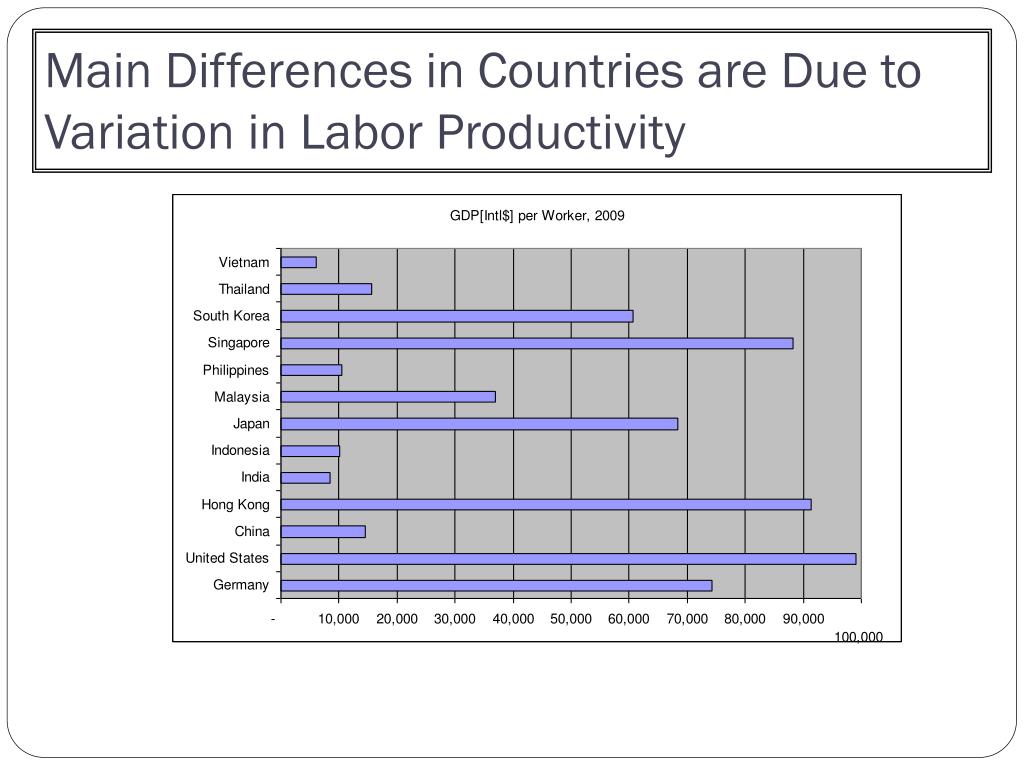 Main Differences in Countries are Due to Variation in Labor Productivity

GDP[Intl$] per Worker, 2009

Vietnam
Thailand
South Korea
Singapore
Philippines
Malaysia
Japan
Indonesia
India
Hong Kong
China
United States
Germany

- 10,000 20,000 30,000 40,000 50,000 60,000 70,000 80,000 90,000 100,000